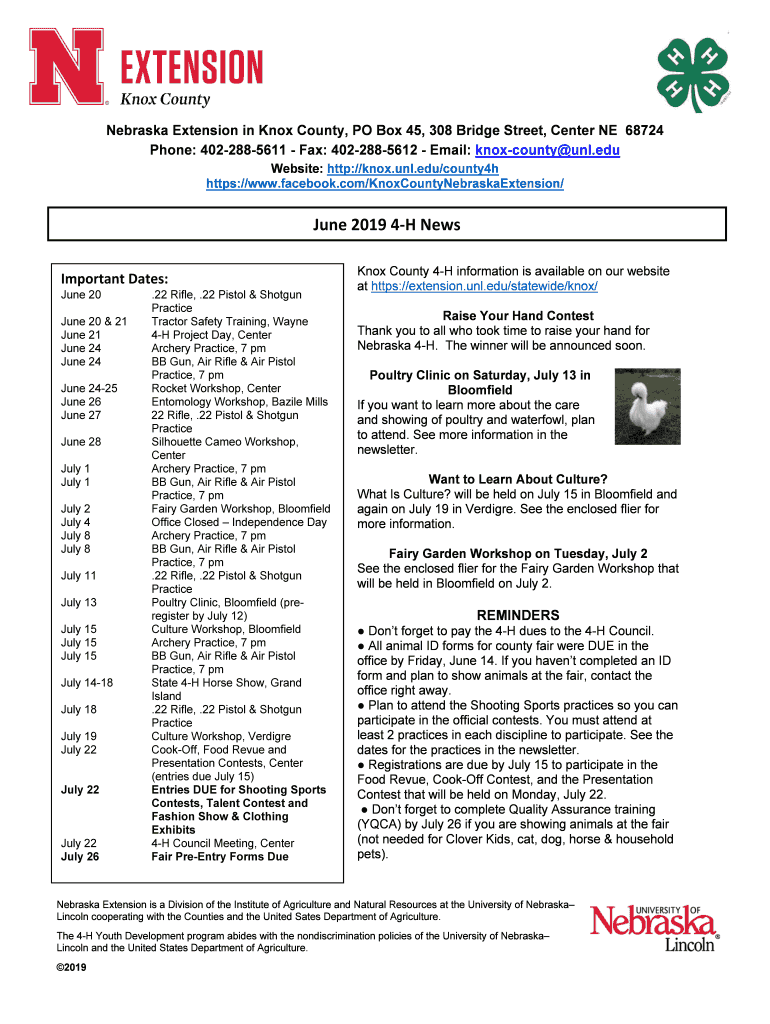 N EXTENSION
Knox County

H H H H

Nebraska Extension in Knox County, PO Box 45, 308 Bridge Street, Center NE 68724
Phone: 402-288-5611 - Fax: 402-288-5612 - Email: knox-county@unl.edu
Website: http://knox.unl.edu/county4h
https://www.facebook.com/KnoxCountyNebraskaExtension/

June 2019 4-H News

Important Dates:

| | |
|---|---|
| June 20 | .22 Rifle, .22 Pistol & Shotgun Practice |
| June 20 & 21 | Tractor Safety Training, Wayne |
| June 21 | 4-H Project Day, Center |
| June 24 | Archery Practice, 7 pm |
| June 24 | BB Gun, Air Rifle & Air Pistol Practice, 7 pm |
| June 24-25 | Rocket Workshop, Center |
| June 26 | Entomology Workshop, Bazile Mills |
| June 27 | 22 Rifle, .22 Pistol & Shotgun Practice |
| June 28 | Silhouette Cameo Workshop, Center |
| July 1 | Archery Practice, 7 pm |
| July 1 | BB Gun, Air Rifle & Air Pistol Practice, 7 pm |
| July 2 | Fairy Garden Workshop, Bloomfield |
| July 4 | Office Closed – Independence Day |
| July 8 | Archery Practice, 7 pm |
| July 8 | BB Gun, Air Rifle & Air Pistol Practice, 7 pm |
| July 11 | .22 Rifle, .22 Pistol & Shotgun Practice |
| July 13 | Poultry Clinic, Bloomfield (pre-register by July 12) |
| July 15 | Culture Workshop, Bloomfield |
| July 15 | Archery Practice, 7 pm |
| July 15 | BB Gun, Air Rifle & Air Pistol Practice, 7 pm |
| July 14-18 | State 4-H Horse Show, Grand Island |
| July 18 | .22 Rifle, .22 Pistol & Shotgun Practice |
| July 19 | Culture Workshop, Verdigre |
| July 22 | Cook-Off, Food Revue and Presentation Contests, Center (entries due July 15) |
| July 22 | Entries DUE for Shooting Sports Contests, Talent Contest and Fashion Show & Clothing Exhibits |
| July 22 | 4-H Council Meeting, Center |
| July 26 | Fair Pre-Entry Forms Due |

Knox County 4-H information is available on our website at https://extension.unl.edu/statewide/knox/

Raise Your Hand Contest
Thank you to all who took time to raise your hand for Nebraska 4-H. The winner will be announced soon.

Poultry Clinic on Saturday, July 13 in Bloomfield
If you want to learn more about the care and showing of poultry and waterfowl, plan to attend. See more information in the newsletter.

Want to Learn About Culture?
What Is Culture? will be held on July 15 in Bloomfield and again on July 19 in Verdigre. See the enclosed flier for more information.

Fairy Garden Workshop on Tuesday, July 2
See the enclosed flier for the Fairy Garden Workshop that will be held in Bloomfield on July 2.

REMINDERS
● Don't forget to pay the 4-H dues to the 4-H Council.
● All animal ID forms for county fair were DUE in the office by Friday, June 14. If you haven't completed an ID form and plan to show animals at the fair, contact the office right away.
● Plan to attend the Shooting Sports practices so you can participate in the official contests. You must attend at least 2 practices in each discipline to participate. See the dates for the practices in the newsletter.
● Registrations are due by July 15 to participate in the Food Revue, Cook-Off Contest, and the Presentation Contest that will be held on Monday, July 22.
● Don't forget to complete Quality Assurance training (YQCA) by July 26 if you are showing animals at the fair (not needed for Clover Kids, cat, dog, horse & household pets).

Nebraska Extension is a Division of the Institute of Agriculture and Natural Resources at the University of Nebraska–Lincoln cooperating with the Counties and the United States Department of Agriculture.

The 4-H Youth Development program abides with the nondiscrimination policies of the University of Nebraska–Lincoln and the United States Department of Agriculture.

©2019

UNIVERSITY OF Nebraska Lincoln